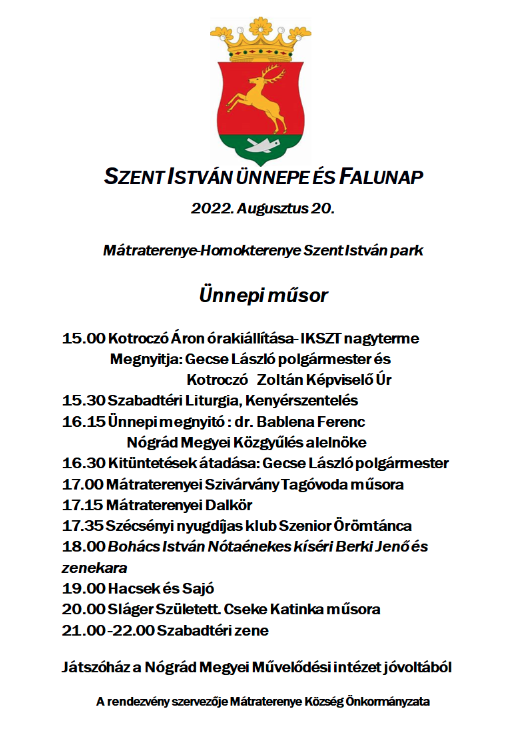 SZENT ISTVÁN ÜNNEPE ÉS FALUNAP

2022. Augusztus 20.

Mátraterenye-Homokterenye Szent István park

Ünnepi műsor

15.00 Kotroczó Áron órakiállítása- IKSZT nagyterme
Megnyitja: Gecse László polgármester és
Kotroczó Zoltán Képviselő Úr
15.30 Szabadtéri Liturgia, Kenyérszentelés
16.15 Ünnepi megnyitó : dr. Bablena Ferenc
Nógrád Megyei Közgyűlés alelnöke
16.30 Kitüntetések átadása: Gecse László polgármester
17.00 Mátraterenyei Szivárvány Tagóvoda műsora
17.15 Mátraterenyei Dalkör
17.35 Szécsényi nyugdíjas klub Szenior Örömtánca
18.00 Bohács István Nótaénekes kíséri Berki Jenő és zenekara
19.00 Hacsek és Sajó
20.00 Sláger Született. Cseke Katinka műsora
21.00 -22.00 Szabadtéri zene

Játszóház a Nógrád Megyei Művelődési intézet jóvoltából

A rendezvény szervezője Mátraterenye Község Önkormányzata